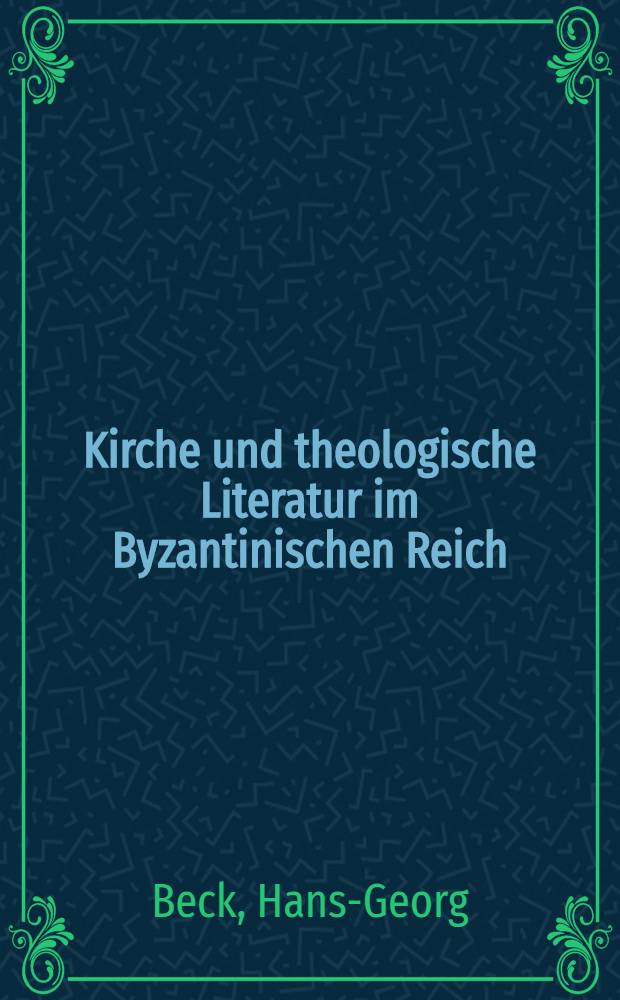 Kirche und theologische Literatur im Byzantinischen Reich

Beck, Hans-Georg